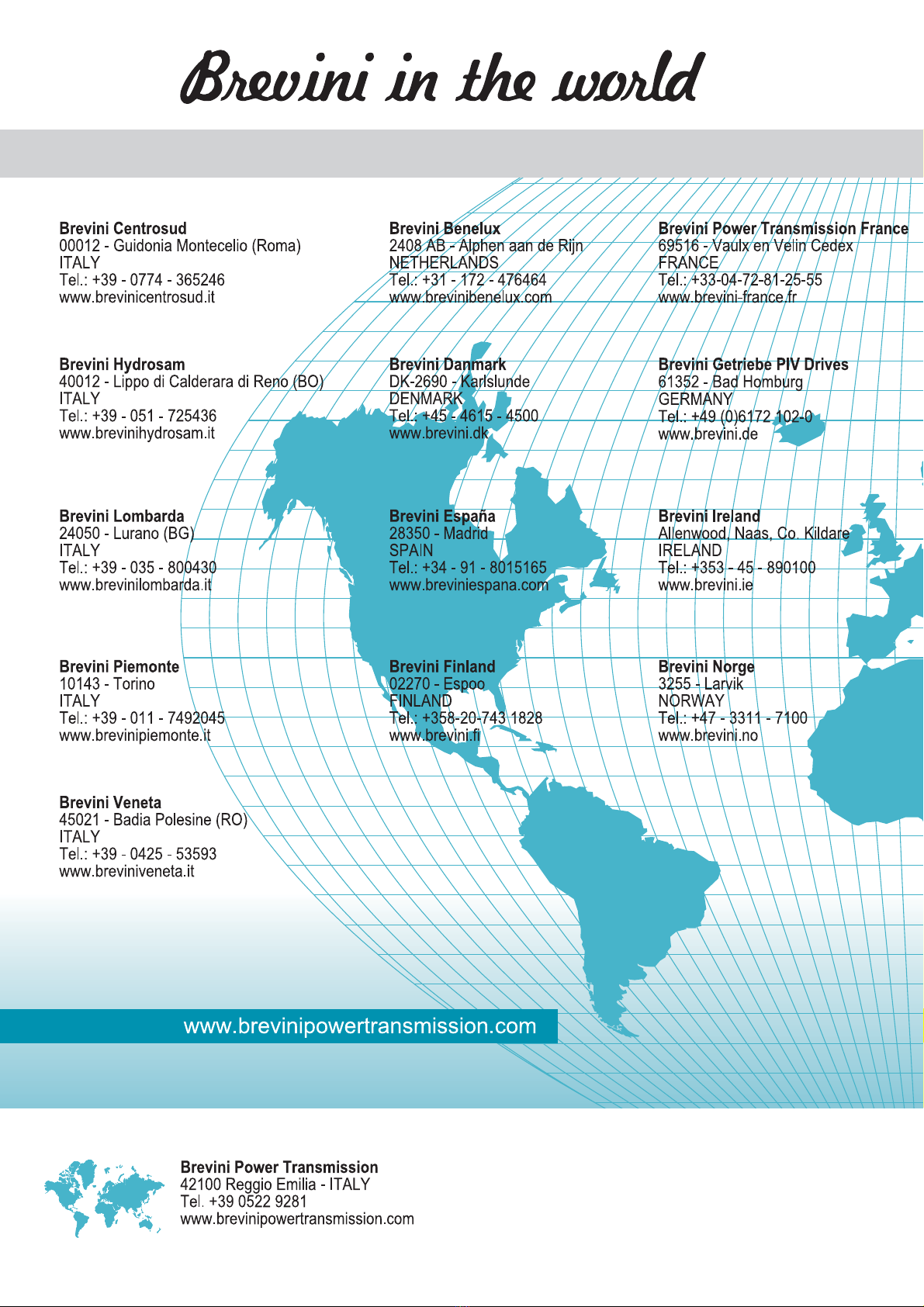 Brevini in the world

Brevini Centrosud
00012 - Guidonia Montecelio (Roma)
ITALY
Tel.: +39 - 0774 - 365246
www.brevinicentrosud.it

Brevini Hydrosam
40012 - Lippo di Calderara di Reno (BO)
ITALY
Tel.: +39 - 051 - 725436
www.brevinihydrosam.it

Brevini Lombarda
24050 - Lurano (BG)
ITALY
Tel.: +39 - 035 - 800430
www.brevinilombarda.it

Brevini Piemonte
10143 - Torino
ITALY
Tel.: +39 - 011 - 7492045
www.brevinipiemonte.it

Brevini Veneta
45021 - Badia Polesine (RO)
ITALY
Tel.: +39 - 0425 - 53593
www.breviniveneta.it

Brevini Benelux
2408 AB - Alphen aan de Rijn
NETHERLANDS
Tel.: +31 - 172 - 476464
www.brevinibenelux.com

Brevini Danmark
DK-2690 - Karlslunde
DENMARK
Tel.: +45 - 4615 - 4500
www.brevini.dk

Brevini España
28350 - Madrid
SPAIN
Tel.: +34 - 91 - 8015165
www.breviniespana.com

Brevini Finland
02270 - Espoo
FINLAND
Tel.: +358-20-743 1828
www.brevini.fi

Brevini Power Transmission France
69516 - Vaulx en Velin Cedex
FRANCE
Tel.: +33-04-72-81-25-55
www.brevini-france.fr

Brevini Getriebe PIV Drives
61352 - Bad Homburg
GERMANY
Tel.: +49 (0)6172 102-0
www.brevini.de

Brevini Ireland
Allenwood, Naas, Co. Kildare
IRELAND
Tel.: +353 - 45 - 890100
www.brevini.ie

Brevini Norge
3255 - Larvik
NORWAY
Tel.: +47 - 3311 - 7100
www.brevini.no

www.brevinipowertransmission.com

Brevini Power Transmission
42100 Reggio Emilia - ITALY
Tel. +39 0522 9281
www.brevinipowertransmission.com